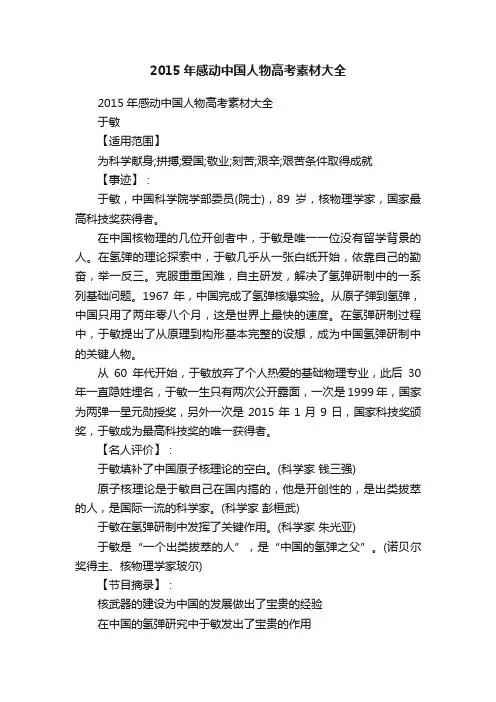 2015 年感动中国人物高考素材大全

2015 年感动中国人物高考素材大全

于敏

【适用范围】

为科学献身;拼搏;爱国;敬业;刻苦;艰辛;艰苦条件取得成就

【事迹】：

于敏，中国科学院学部委员(院士)，89 岁，核物理学家，国家最高科技奖获得者。

在中国核物理的几位开创者中，于敏是唯一一位没有留学背景的人。在氢弹的理论探索中，于敏几乎从一张白纸开始，依靠自己的勤奋，举一反三。克服重重困难，自主研发，解决了氢弹研制中的一系列基础问题。1967 年，中国完成了氢弹核爆实验。从原子弹到氢弹，中国只用了两年零八个月，这是世界上最快的速度。在氢弹研制过程中，于敏提出了从原理到构形基本完整的设想，成为中国氢弹研制中的关键人物。

从 60 年代开始，于敏放弃了个人热爱的基础物理专业，此后 30 年一直隐姓埋名，于敏一生只有两次公开露面，一次是 1999 年，国家为两弹一星元勋授奖，另外一次是 2015 年 1 月 9 日，国家科技奖颁奖，于敏成为最高科技奖的唯一获得者。

【名人评价】：

于敏填补了中国原子核理论的空白。(科学家 钱三强)

原子核理论是于敏自己在国内搞的，他是开创性的，是出类拔萃的人，是国际一流的科学家。(科学家 彭桓武)

于敏在氢弹研制中发挥了关键作用。(科学家 朱光亚)

于敏是“一个出类拔萃的人”，是“中国的氢弹之父”。(诺贝尔奖得主、核物理学家玻尔)

【节目摘录】：

核武器的建设为中国的发展做出了宝贵的经验

在中国的氢弹研究中于敏发出了宝贵的作用